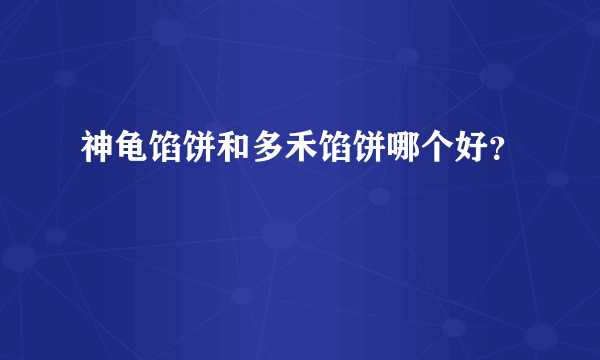 神龟馅饼和多禾馅饼哪个好?